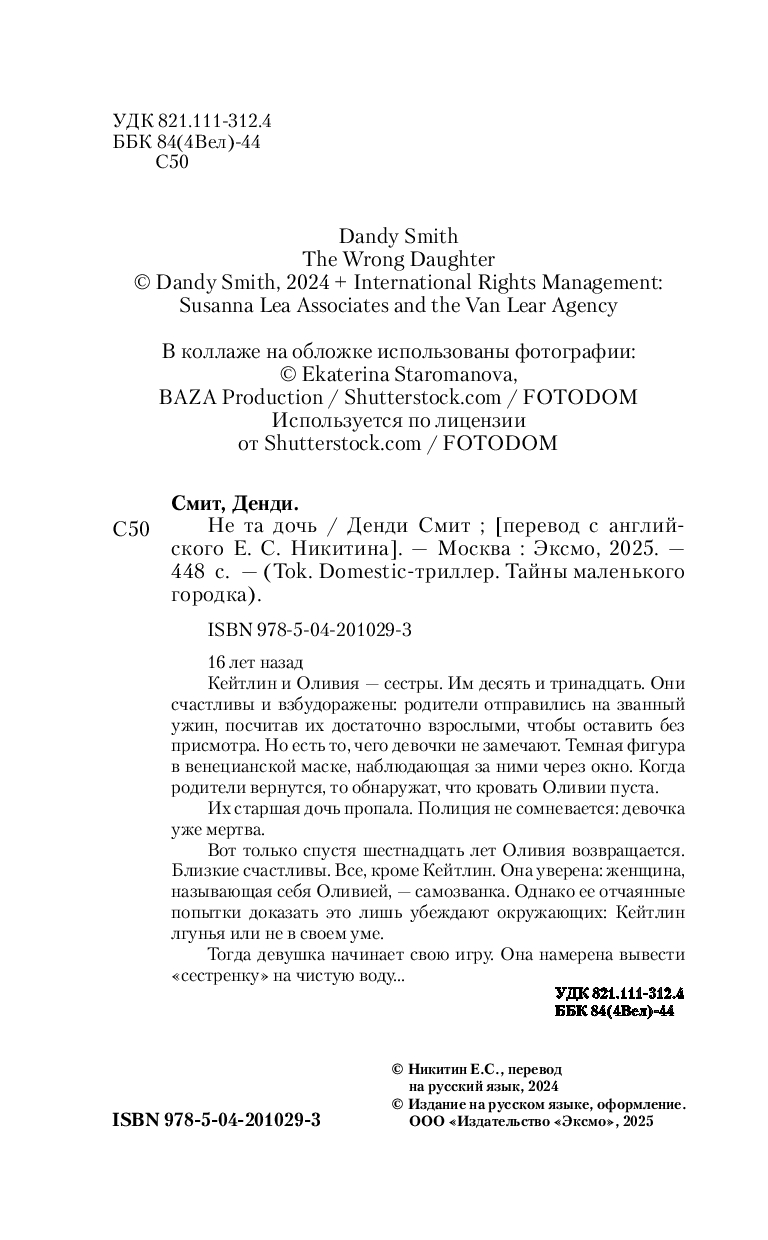 УДК 821.111-312.4
ББК 84(4Вел)-44
С50

Dandy Smith
The Wrong Daughter
© Dandy Smith, 2024 + International Rights Management: Susanna Lea Associates and the Van Lear Agency

В коллаже на обложке использованы фотографии:
© Ekaterina Staromanova,
BAZA Production / Shutterstock.com / FOTODOM
Используется по лицензии
от Shutterstock.com / FOTODOM

Смит, Денди.
С50 Не та дочь / Денди Смит ; [перевод с английского Е. С. Никитина]. — Москва : Эксмо, 2025. — 448 с. — (Tok. Domestic-триллер. Тайны маленького городка).

ISBN 978-5-04-201029-3

16 лет назад
Кейтлин и Оливия — сестры. Им десять и тринадцать. Они счастливы и взбудоражены: родители отправились на званный ужин, посчитав их достаточно взрослыми, чтобы оставить без присмотра. Но есть то, чего девочки не замечают. Темная фигура в венецианской маске, наблюдающая за ними через окно. Когда родители вернутся, то обнаружат, что кровать Оливии пуста.

Их старшая дочь пропала. Полиция не сомневается: девочка уже мертва.

Вот только спустя шестнадцать лет Оливия возвращается. Близкие счастливы. Все, кроме Кейтлин. Она уверена: женщина, называющая себя Оливией, — самозванка. Однако ее отчаянные попытки доказать это лишь убеждают окружающих: Кейтлин лгунья или не в своем уме.

Тогда девушка начинает свою игру. Она намерена вывести «сестренку» на чистую воду...

УДК 821.111-312.4
ББК 84(4Вел)-44

© Никитин Е.С., перевод на русский язык, 2024
© Издание на русском языке, оформление. ООО «Издательство «Эксмо», 2025

ISBN 978-5-04-201029-3